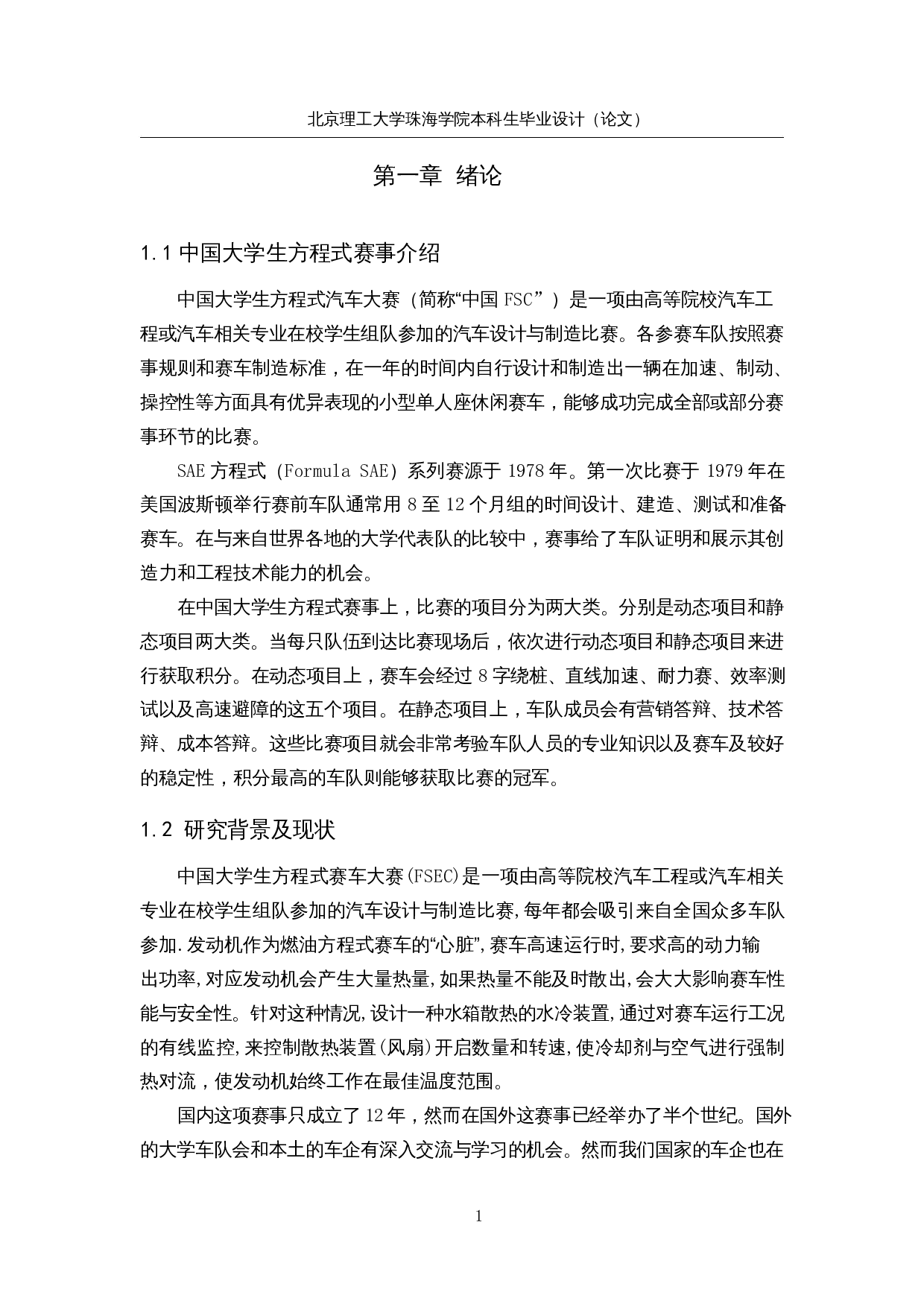 北京理工大学珠海学院本科生毕业设计（论文）

第一章 绪论

1.1 中国大学生方程式赛事介绍

中国大学生方程式汽车大赛（简称“中国 FSC”）是一项由高等院校汽车工程或汽车相关专业在校学生组队参加的汽车设计与制造比赛。各参赛车队按照赛事规则和赛车制造标准，在一年的时间内自行设计和制造出一辆在加速、制动、操控性等方面具有优异表现的小型单人座休闲赛车，能够成功完成全部或部分赛事环节的比赛。

SAE 方程式 (Formula SAE) 系列赛源于 1978 年。第一次比赛于 1979 年在美国波斯顿举行赛前车队通常用 8 至 12 个月组的时间设计、建造、测试和准备赛车。在与来自世界各地的大学代表队的比较中，赛事给了车队证明和展示其创造力和工程技术能力的机会。

在中国大学生方程式赛事上，比赛的项目分为两大类。分别是动态项目和静态项目两大类。当每只队伍到达比赛现场后，依次进行动态项目和静态项目来进行获取积分。在动态项目上，赛车会经过 8 字绕桩、直线加速、耐力赛、效率测试以及高速避障的这五个项目。在静态项目上，车队成员会有营销答辩、技术答辩、成本答辩。这些比赛项目就会非常考验车队人员的专业知识以及赛车及较好的稳定性，积分最高的车队则能够获取比赛的冠军。

1.2 研究背景及现状

中国大学生方程式赛车大赛(FSEC)是一项由高等院校汽车工程或汽车相关专业在校学生组队参加的汽车设计与制造比赛,每年都会吸引来自全国众多车队参加.发动机作为燃油方程式赛车的“心脏”,赛车高速运行时,要求高的动力输出功率,对应发动机会产生大量热量,如果热量不能及时散出,会大大影响赛车性能与安全性。针对这种情况,设计一种水箱散热的水冷装置,通过对赛车运行工况的有线监控,来控制散热装置(风扇)开启数量和转速,使冷却剂与空气进行强制热对流，使发动机始终工作在最佳温度范围。

国内这项赛事只成立了 12 年，然而在国外这赛事已经举办了半个世纪。国外的大学车队会和本土的车企有深入交流与学习的机会。然而我们国家的车企也在

1